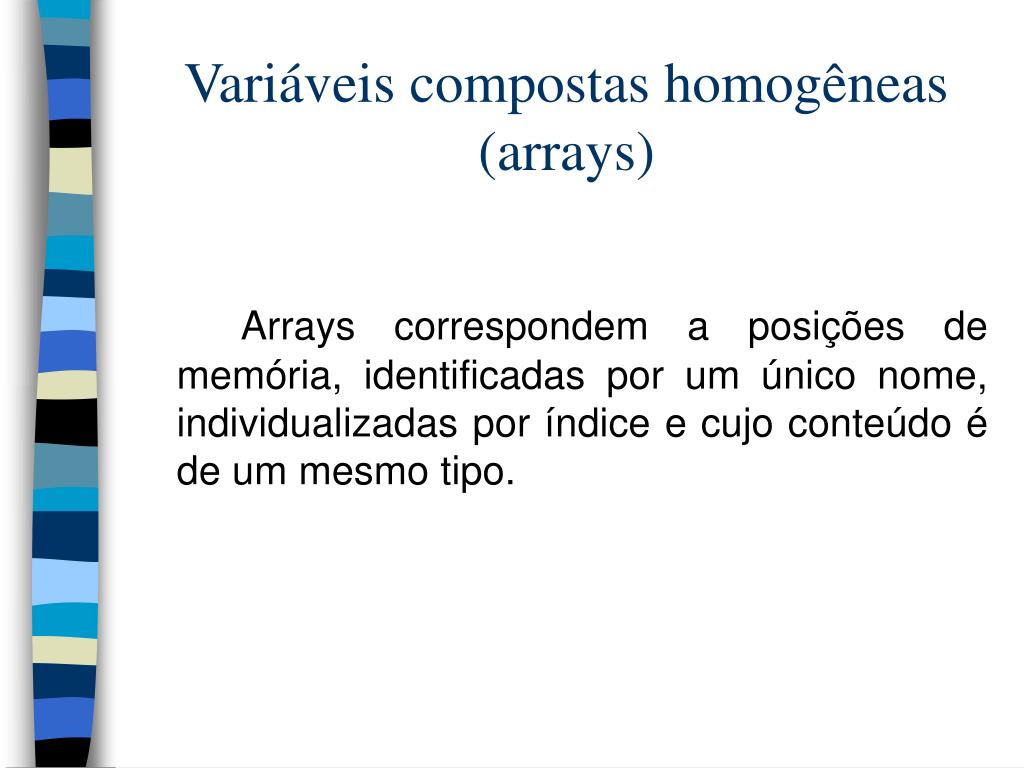 Variáveis compostas homogêneas (arrays)

Arrays correspondem a posições de memória, identificadas por um único nome, individualizadas por índice e cujo conteúdo é de um mesmo tipo.